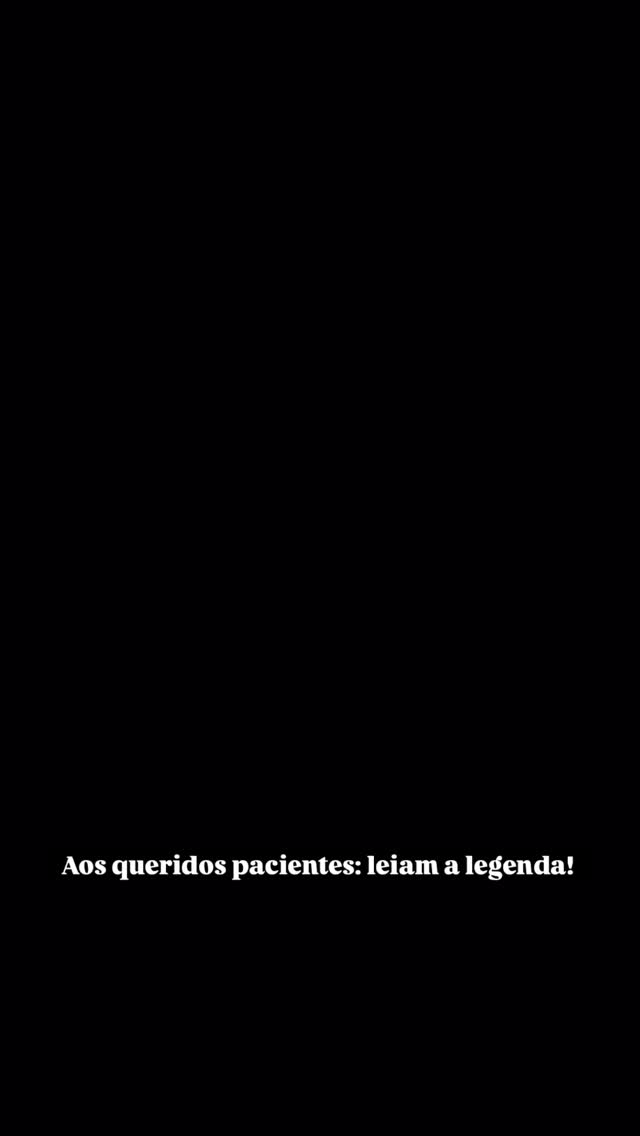 Aos queridos pacientes: leiam a legenda!